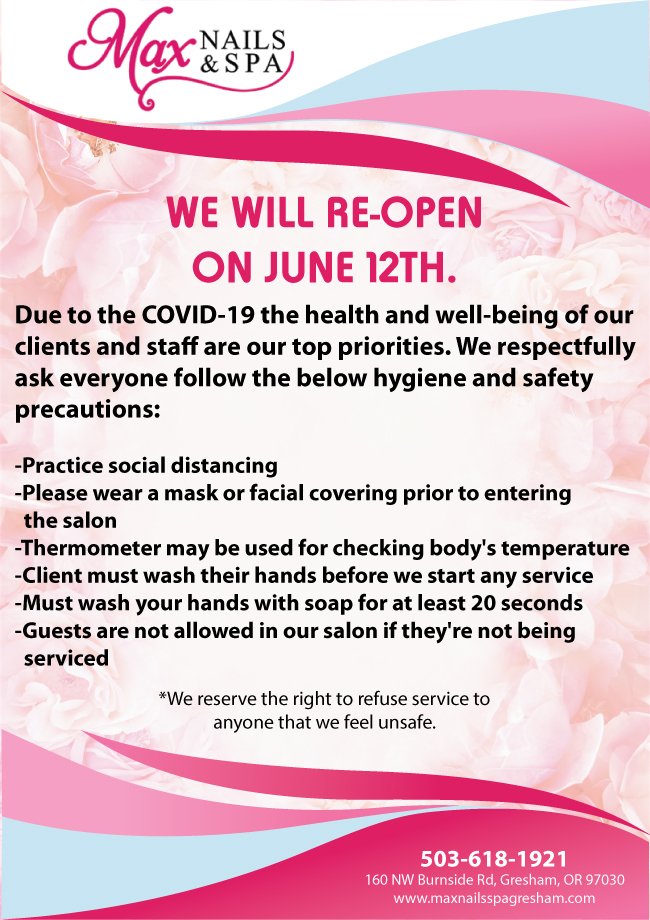 Max NAILS & SPA

WE WILL RE-OPEN ON JUNE 12TH.

Due to the COVID-19 the health and well-being of our clients and staff are our top priorities. We respectfully ask everyone follow the below hygiene and safety precautions:

-Practice social distancing
-Please wear a mask or facial covering prior to entering the salon
-Thermometer may be used for checking body's temperature
-Client must wash their hands before we start any service
-Must wash your hands with soap for at least 20 seconds
-Guests are not allowed in our salon if they're not being serviced

*We reserve the right to refuse service to anyone that we feel unsafe.

503-618-1921
160 NW Burnside Rd, Gresham, OR 97030
www.maxnailsspagresham.com